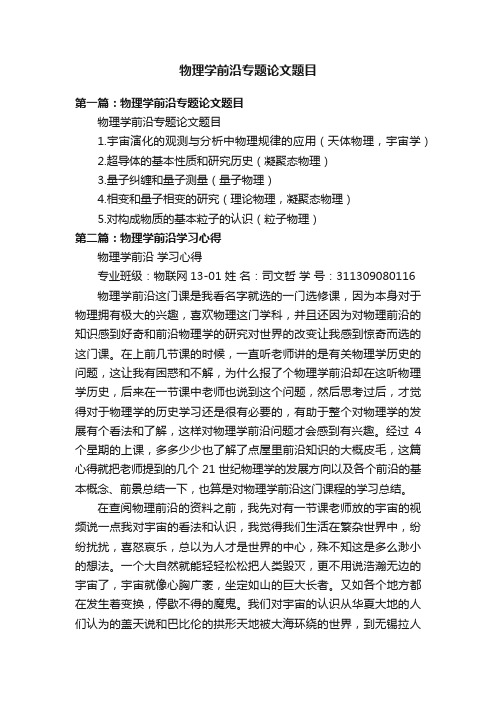 物理学前沿专题论文题目

第一篇：物理学前沿专题论文题目

物理学前沿专题论文题目

1.宇宙演化的观测与分析中物理规律的应用（天体物理，宇宙学）

2.超导体的基本性质和研究历史（凝聚态物理）

3.量子纠缠和量子测量（量子物理）

4.相变和量子相变的研究（理论物理，凝聚态物理）

5.对构成物质的基本粒子的认识（粒子物理）

第二篇：物理学前沿学习心得

物理学前沿 学习心得

专业班级：物联网 13-01 姓 名：司文哲 学 号：311309080116

物理学前沿这门课是我看名字就选的一门选修课，因为本身对于物理拥有极大的兴趣，喜欢物理这门学科，并且还因为对物理前沿的知识感到好奇和前沿物理学的研究对世界的改变让我感到惊奇而选的这门课。在上前几节课的时候，一直听老师讲的是有关物理学历史的问题，这让我有困惑和不解，为什么报了个物理学前沿却在这听物理学历史，后来在一节课中老师也说到这个问题，然后思考过后，才觉得对于物理学的历史学习还是很有必要的，有助于整个对物理学的发展有个看法和了解，这样对物理学前沿问题才会感到有兴趣。经过 4 个星期的上课，多多少少也了解了点屋里前沿知识的大概皮毛，这篇心得就把老师提到的几个 21 世纪物理学的发展方向以及各个前沿的基本概念、前景总结一下，也算是对物理学前沿这门课程的学习总结。

在查阅物理前沿的资料之前，我先对有一节课老师放的宇宙的视频说一点我对宇宙的看法和认识，我觉得我们生活在繁杂世界中，纷纷扰扰，喜怒哀乐，总以为人才是世界的中心，殊不知这是多么渺小的想法。一个大自然就能轻轻松松把人类毁灭，更不用说浩瀚无边的宇宙了，宇宙就像心胸广袤，坐定如山的巨大长者。又如各个地方都在发生着变换，停歇不得的魔鬼。我们对宇宙的认识从华夏大地的人们认为的盖天说和巴比伦的拱形天地被大海环绕的世界，到无锡拉人